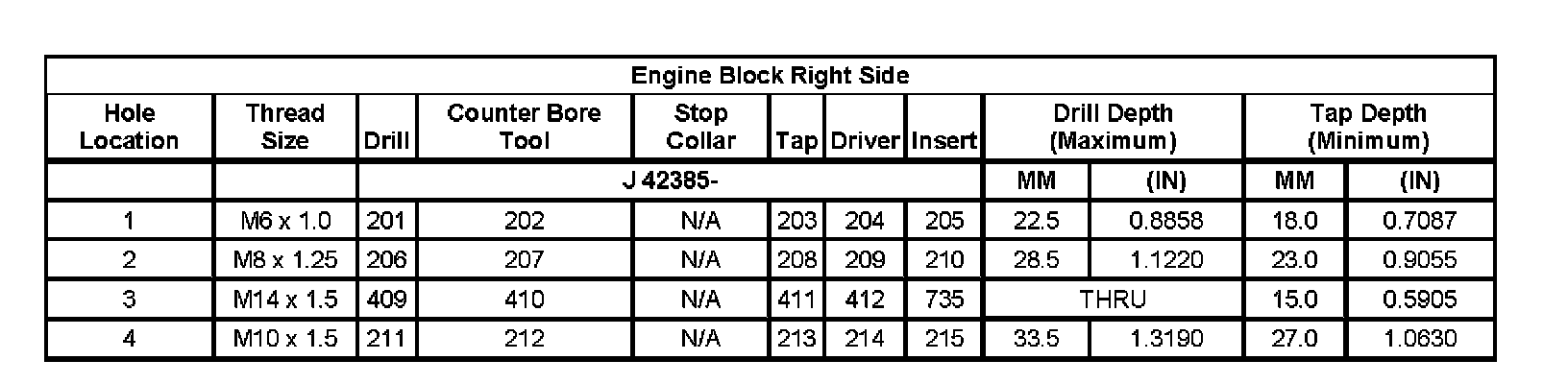 | Engine Block Right Side | | | | | | | | | | | |
|---|---|---|---|---|---|---|---|---|---|---|---|
| Hole Location | Thread Size | Drill | Counter Bore Tool | Stop Collar | Tap | Driver | Insert | Drill Depth (Maximum) | | Tap Depth (Minimum) | |
| | | J 42385- | | | | | | MM | (IN) | MM | (IN) |
| 1 | M6 x 1.0 | 201 | 202 | N/A | 203 | 204 | 205 | 22.5 | 0.8858 | 18.0 | 0.7087 |
| 2 | M8 x 1.25 | 206 | 207 | N/A | 208 | 209 | 210 | 28.5 | 1.1220 | 23.0 | 0.9055 |
| 3 | M14 x 1.5 | 409 | 410 | N/A | 411 | 412 | 735 | THRU | | 15.0 | 0.5905 |
| 4 | M10 x 1.5 | 211 | 212 | N/A | 213 | 214 | 215 | 33.5 | 1.3190 | 27.0 | 1.0630 |